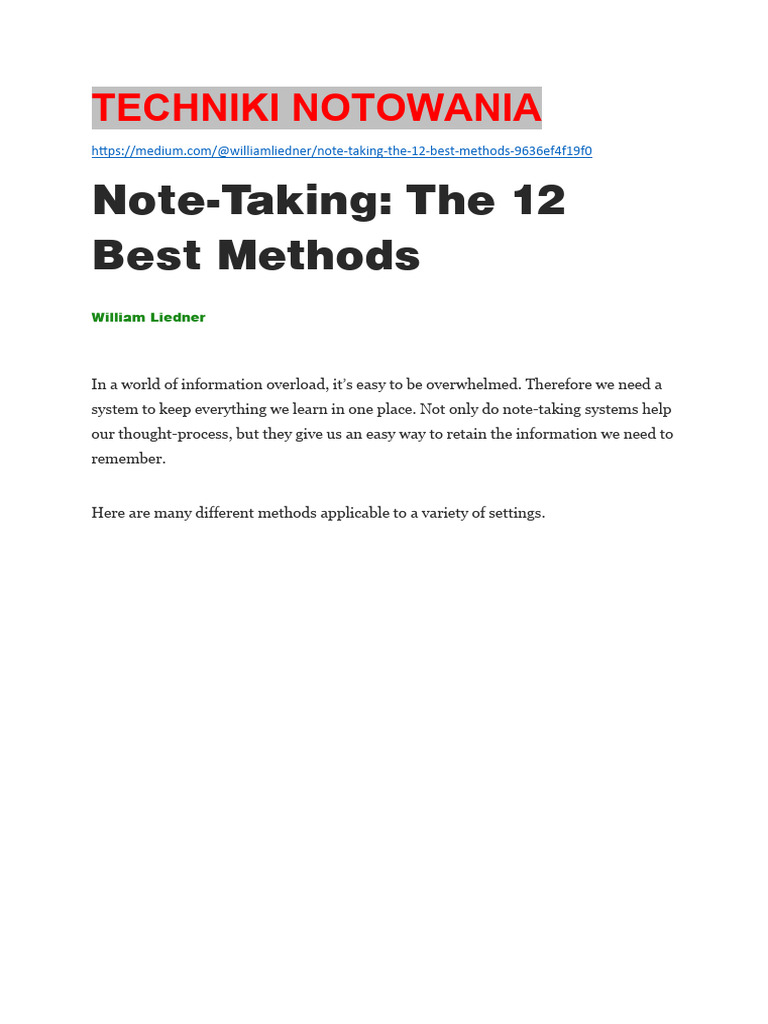 TECHNIKI NOTOWANIA

https://medium.com/@williamliedner/note-taking-the-12-best-methods-9636ef4f19f0

Note-Taking: The 12 Best Methods

William Liedner

In a world of information overload, it's easy to be overwhelmed. Therefore we need a system to keep everything we learn in one place. Not only do note-taking systems help our thought-process, but they give us an easy way to retain the information we need to remember.

Here are many different methods applicable to a variety of settings.